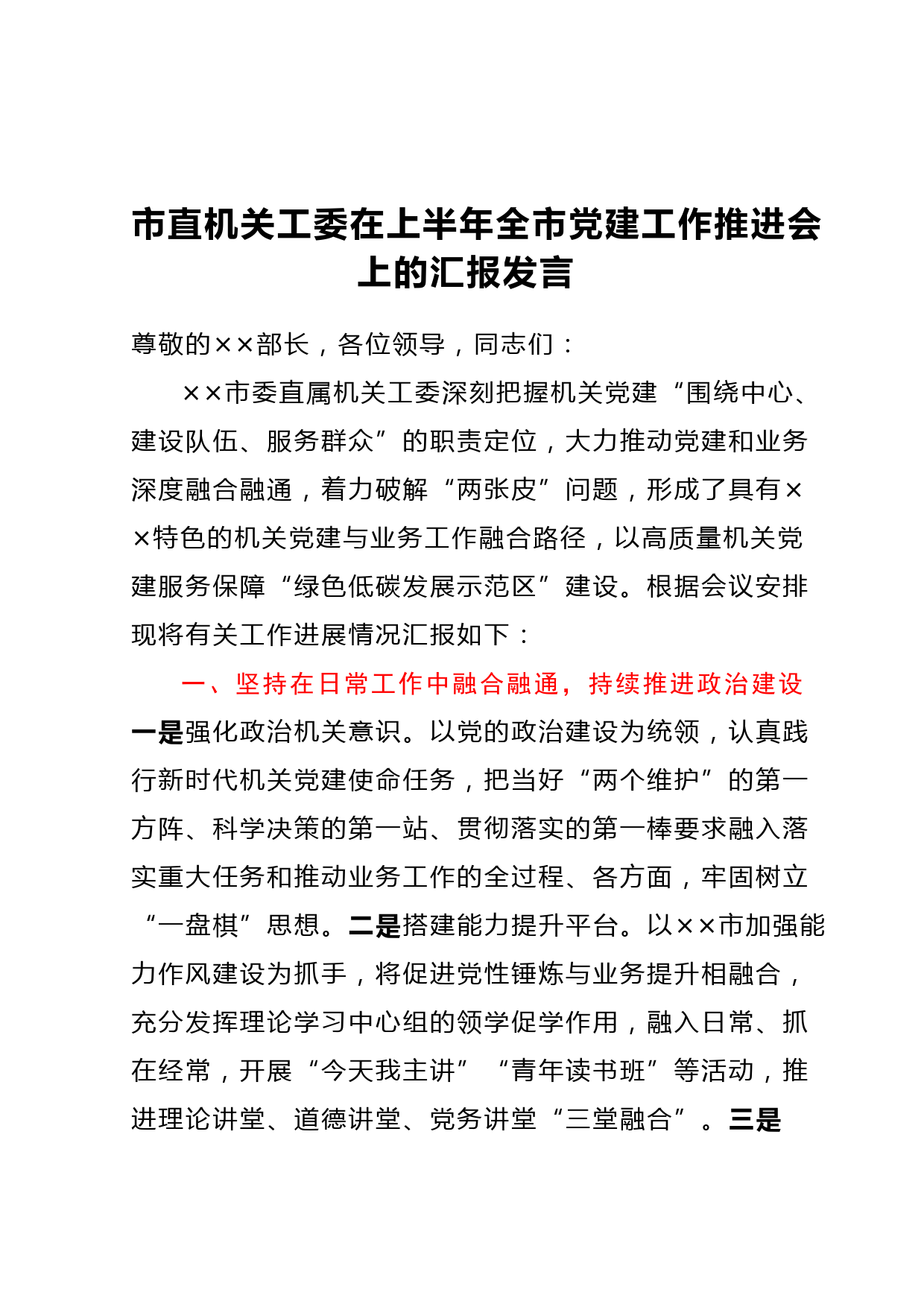 市直机关工委在上半年全市党建工作推进会上的汇报发言

尊敬的××部长，各位领导，同志们：

××市委直属机关工委深刻把握机关党建“围绕中心、建设队伍、服务群众”的职责定位，大力推动党建和业务深度融合融通，着力破解“两张皮”问题，形成了具有××特色的机关党建与业务工作融合路径，以高质量机关党建服务保障“绿色低碳发展示范区”建设。根据会议安排现将有关工作进展情况汇报如下：

一、坚持在日常工作中融合融通，持续推进政治建设

一是强化政治机关意识。以党的政治建设为统领，认真践行新时代机关党建使命任务，把当好“两个维护”的第一方阵、科学决策的第一站、贯彻落实的第一棒要求融入落实重大任务和推动业务工作的全过程、各方面，牢固树立“一盘棋”思想。二是搭建能力提升平台。以××市加强能力作风建设为抓手，将促进党性锤炼与业务提升相融合，充分发挥理论学习中心组的领学促学作用，融入日常、抓在经常，开展“今天我主讲”“青年读书班”等活动，推进理论讲堂、道德讲堂、党务讲堂“三堂融合”。三是